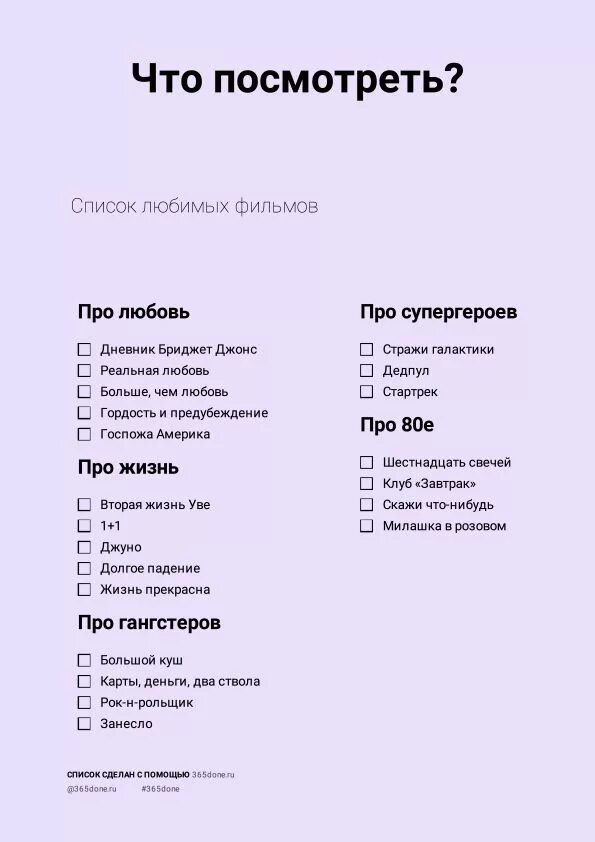 Что посмотреть?

Список любимых фильмов

Про любовь

☐ Дневник Бриджет Джонс
☐ Реальная любовь
☐ Больше, чем любовь
☐ Гордость и предубеждение
☐ Госпожа Америка

Про жизнь

☐ Вторая жизнь Уве
☐ 1+1
☐ Джуно
☐ Долгое падение
☐ Жизнь прекрасна

Про гангстеров

☐ Большой куш
☐ Карты, деньги, два ствола
☐ Рок-н-рольщик
☐ Занесло

Про супергероев

☐ Стражи галактики
☐ Дедпул
☐ Стартрек

Про 80е

☐ Шестнадцать свечей
☐ Клуб «Завтрак»
☐ Скажи что-нибудь
☐ Милашка в розовом

СПИСОК СДЕЛАН С ПОМОЩЬЮ 365done.ru
@365done.ru #365done